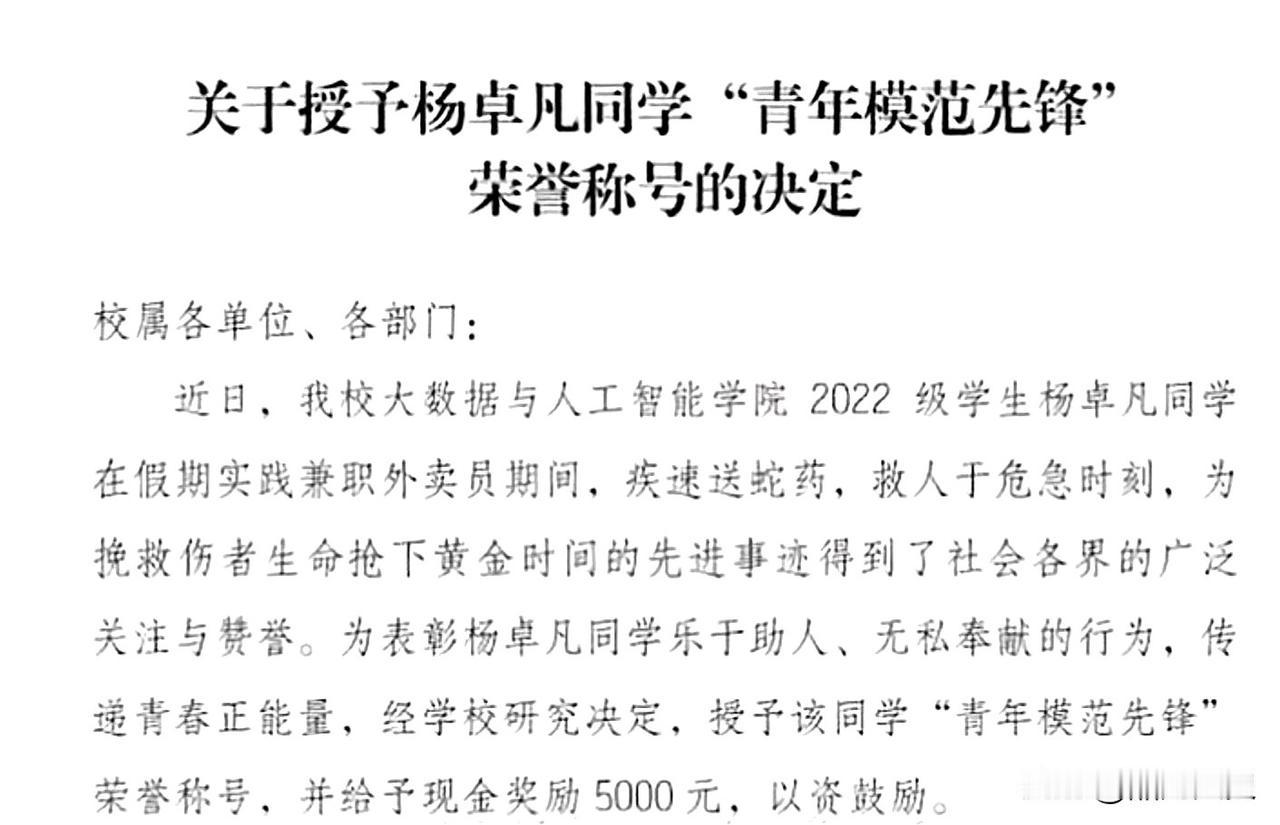 关于授予杨卓凡同学“青年模范先锋”
荣誉称号的决定

校属各单位、各部门：

近日，我校大数据与人工智能学院2022级学生杨卓凡同学在假期实践兼职外卖员期间，疾速送蛇药，救人于危急时刻，为挽救伤者生命抢下黄金时间的先进事迹得到了社会各界的广泛关注与赞誉。为表彰杨卓凡同学乐于助人、无私奉献的行为，传递青春正能量，经学校研究决定，授予该同学“青年模范先锋”荣誉称号，并给予现金奖励5000元，以资鼓励。